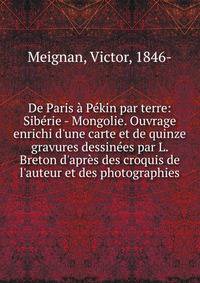 Meignan, Victor, 1846-

De Paris à Pékin par terre: Sibérie - Mongolie. Ouvrage enrichi d'une carte et de quinze gravures dessinées par L. Breton d'après des croquis de l'auteur et des photographies